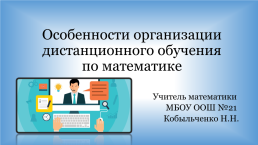 Особенности организации дистанционного обучения по математике

Учитель математики
МБОУ ООШ №21
Кобыльченко Н.Н.